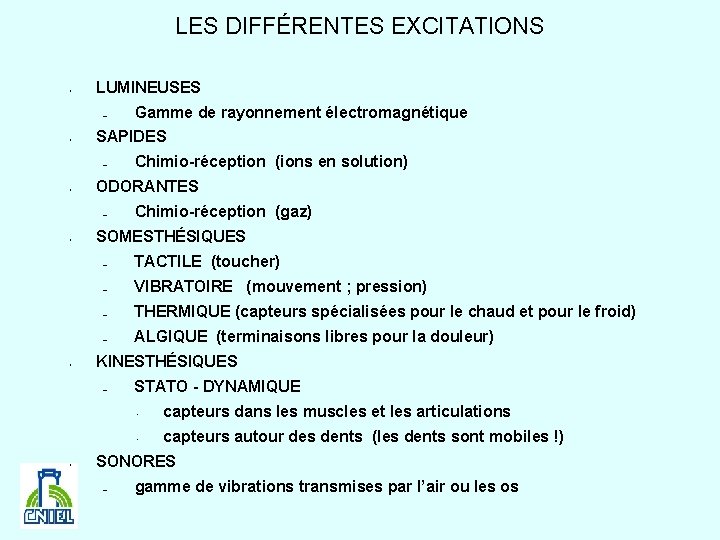 LES DIFFÉRENTES EXCITATIONS

- LUMINEUSES
  - Gamme de rayonnement électromagnétique
- SAPIDES
  - Chimio-réception (ions en solution)
- ODORANTES
  - Chimio-réception (gaz)
- SOMESTHÉSIQUES
  - TACTILE (toucher)
  - VIBRATOIRE (mouvement ; pression)
  - THERMIQUE (capteurs spécialisées pour le chaud et pour le froid)
  - ALGIQUE (terminaisons libres pour la douleur)
- KINESTHÉSIQUES
  - STATO - DYNAMIQUE
    - capteurs dans les muscles et les articulations
    - capteurs autour des dents (les dents sont mobiles !)
- SONORES
  - gamme de vibrations transmises par l'air ou les os

CNIEL